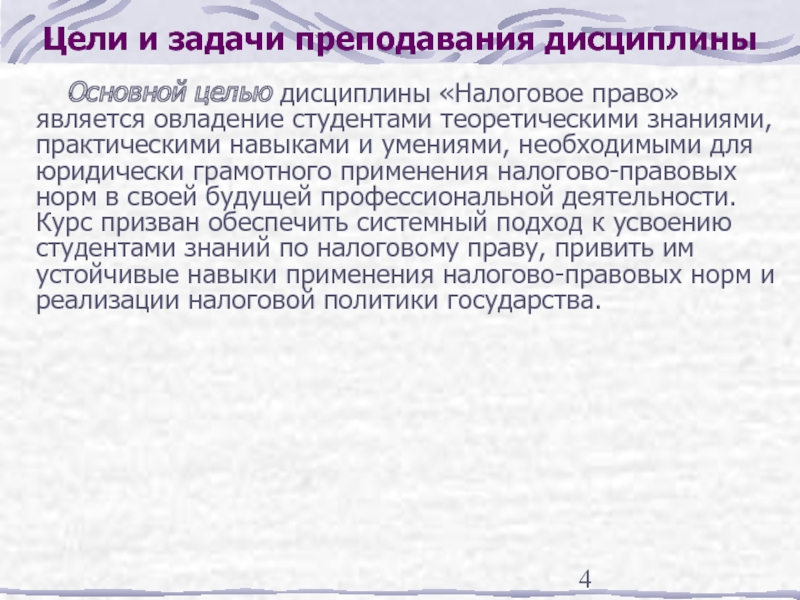 Цели и задачи преподавания дисциплины

Основной целью дисциплины «Налоговое право» является овладение студентами теоретическими знаниями, практическими навыками и умениями, необходимыми для юридически грамотного применения налогово-правовых норм в своей будущей профессиональной деятельности. Курс призван обеспечить системный подход к усвоению студентами знаний по налоговому праву, привить им устойчивые навыки применения налогово-правовых норм и реализации налоговой политики государства.

4